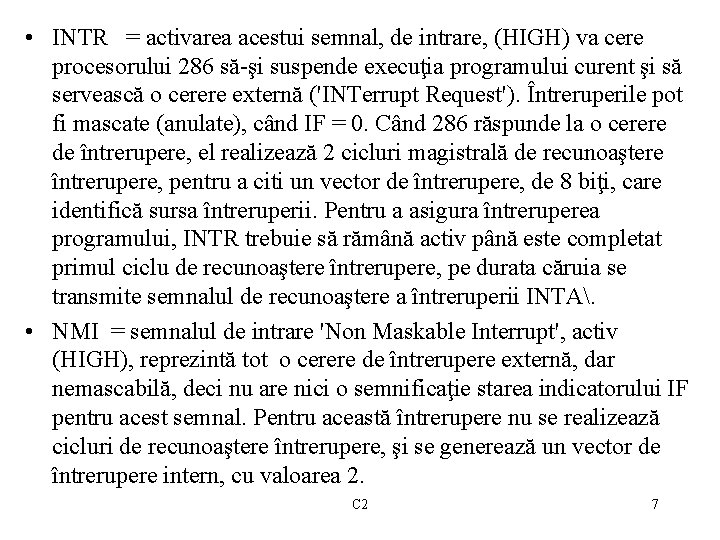 • INTR = activarea acestui semnal, de intrare, (HIGH) va cere procesorului 286 să-şi suspende execuţia programului curent şi să servească o cerere externă ('INTerrupt Request'). Întreruperile pot fi mascate (anulate), când IF = 0. Când 286 răspunde la o cerere de întrerupere, el realizează 2 cicluri magistrală de recunoaştere întrerupere, pentru a citi un vector de întrerupere, de 8 biţi, care identifică sursa întreruperii. Pentru a asigura întreruperea programului, INTR trebuie să rămână activ până este completat primul ciclu de recunoaştere întrerupere, pe durata căruia se transmite semnalul de recunoaştere a întreruperii INTA\.

• NMI = semnalul de intrare 'Non Maskable Interrupt', activ (HIGH), reprezintă tot o cerere de întrerupere externă, dar nemascabilă, deci nu are nici o semnificaţie starea indicatorului IF pentru acest semnal. Pentru această întrerupere nu se realizează cicluri de recunoaştere întrerupere, şi se generează un vector de întrerupere intern, cu valoarea 2.

C2

7